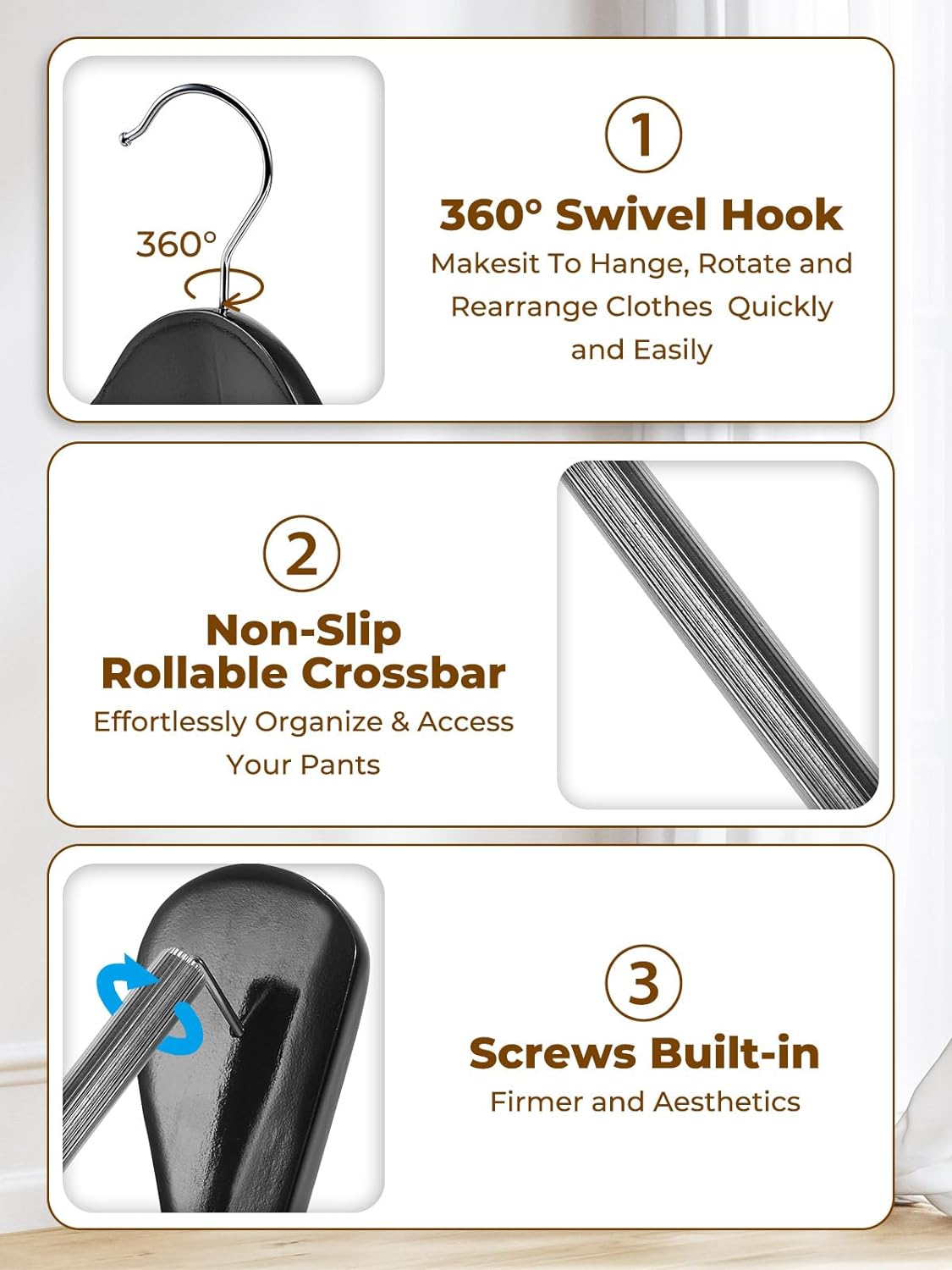 360°

1

360° Swivel Hook

Makesit To Hange, Rotate and Rearrange Clothes Quickly and Easily

2

Non-Slip Rollable Crossbar

Effortlessly Organize & Access Your Pants

3

Screws Built-in

Firmer and Aesthetics